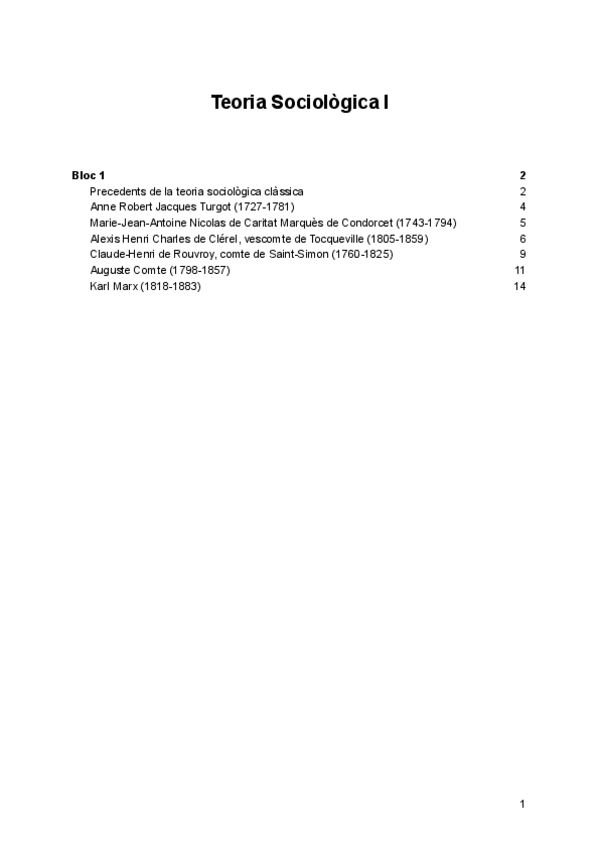 Teoria Sociològica I

Bloc 1 2
Precedents de la teoria sociològica clàssica 2
Anne Robert Jacques Turgot (1727-1781) 4
Marie-Jean-Antoine Nicolas de Caritat Marquès de Condorcet (1743-1794) 5
Alexis Henri Charles de Clérel, vescomte de Tocqueville (1805-1859) 6
Claude-Henri de Rouvroy, comte de Saint-Simon (1760-1825) 9
Auguste Comte (1798-1857) 11
Karl Marx (1818-1883) 14

1